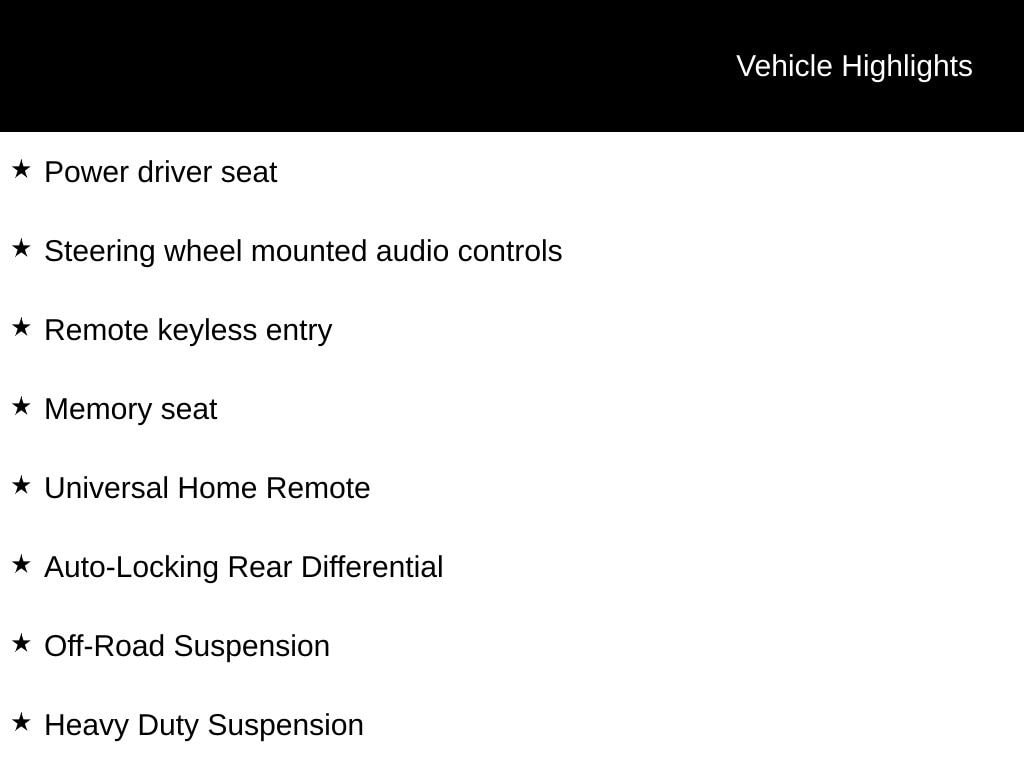 Vehicle Highlights

★ Power driver seat

★ Steering wheel mounted audio controls

★ Remote keyless entry

★ Memory seat

★ Universal Home Remote

★ Auto-Locking Rear Differential

★ Off-Road Suspension

★ Heavy Duty Suspension